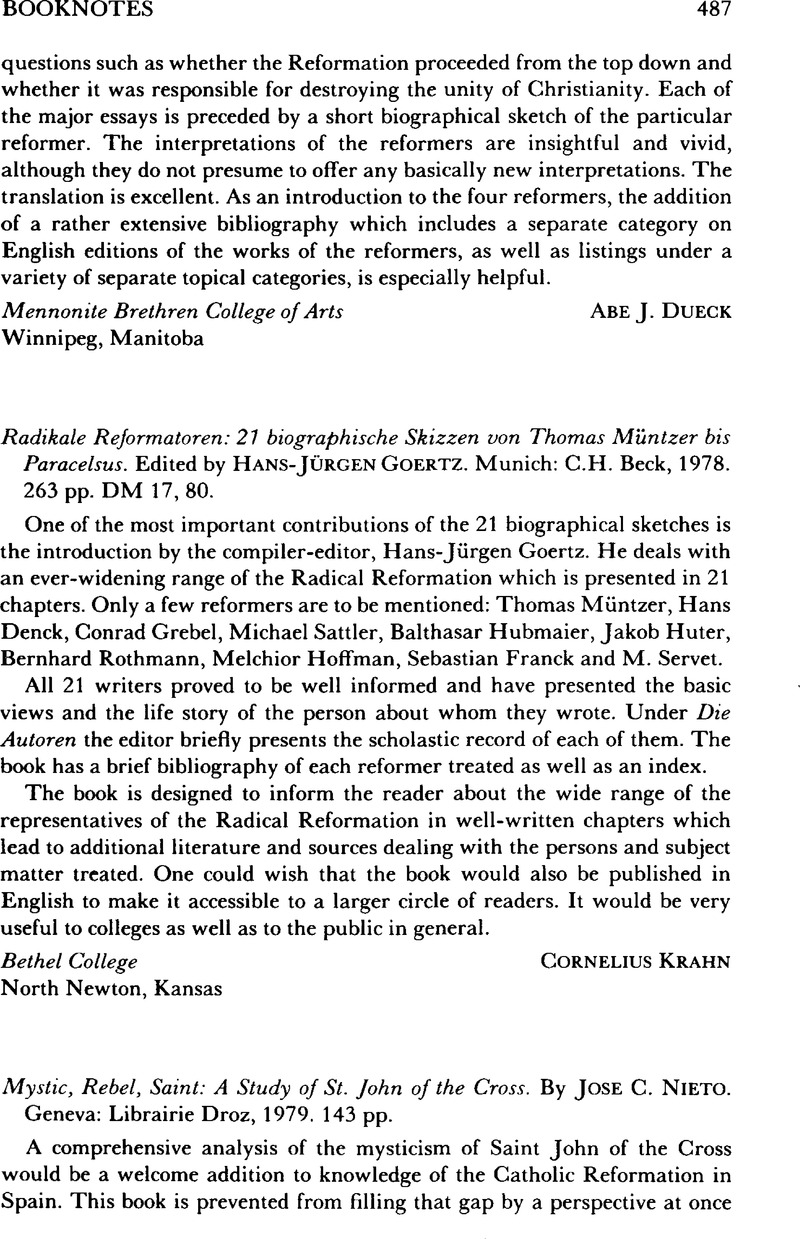 BOOKNOTES 487

questions such as whether the Reformation proceeded from the top down and whether it was responsible for destroying the unity of Christianity. Each of the major essays is preceded by a short biographical sketch of the particular reformer. The interpretations of the reformers are insightful and vivid, although they do not presume to offer any basically new interpretations. The translation is excellent. As an introduction to the four reformers, the addition of a rather extensive bibliography which includes a separate category on English editions of the works of the reformers, as well as listings under a variety of separate topical categories, is especially helpful.

Mennonite Brethren College of Arts ABE J. DUECK
Winnipeg, Manitoba

Radikale Reformatoren: 21 biographische Skizzen von Thomas Müntzer bis Paracelsus. Edited by HANS-JÜRGEN GOERTZ. Munich: C.H. Beck, 1978. 263 pp. DM 17, 80.

One of the most important contributions of the 21 biographical sketches is the introduction by the compiler-editor, Hans-Jürgen Goertz. He deals with an ever-widening range of the Radical Reformation which is presented in 21 chapters. Only a few reformers are to be mentioned: Thomas Müntzer, Hans Denck, Conrad Grebel, Michael Sattler, Balthasar Hubmaier, Jakob Huter, Bernhard Rothmann, Melchior Hoffman, Sebastian Franck and M. Servet.

All 21 writers proved to be well informed and have presented the basic views and the life story of the person about whom they wrote. Under Die Autoren the editor briefly presents the scholastic record of each of them. The book has a brief bibliography of each reformer treated as well as an index.

The book is designed to inform the reader about the wide range of the representatives of the Radical Reformation in well-written chapters which lead to additional literature and sources dealing with the persons and subject matter treated. One could wish that the book would also be published in English to make it accessible to a larger circle of readers. It would be very useful to colleges as well as to the public in general.

Bethel College CORNELIUS KRAHN
North Newton, Kansas

Mystic, Rebel, Saint: A Study of St. John of the Cross. By JOSE C. NIETO. Geneva: Librairie Droz, 1979. 143 pp.

A comprehensive analysis of the mysticism of Saint John of the Cross would be a welcome addition to knowledge of the Catholic Reformation in Spain. This book is prevented from filling that gap by a perspective at once